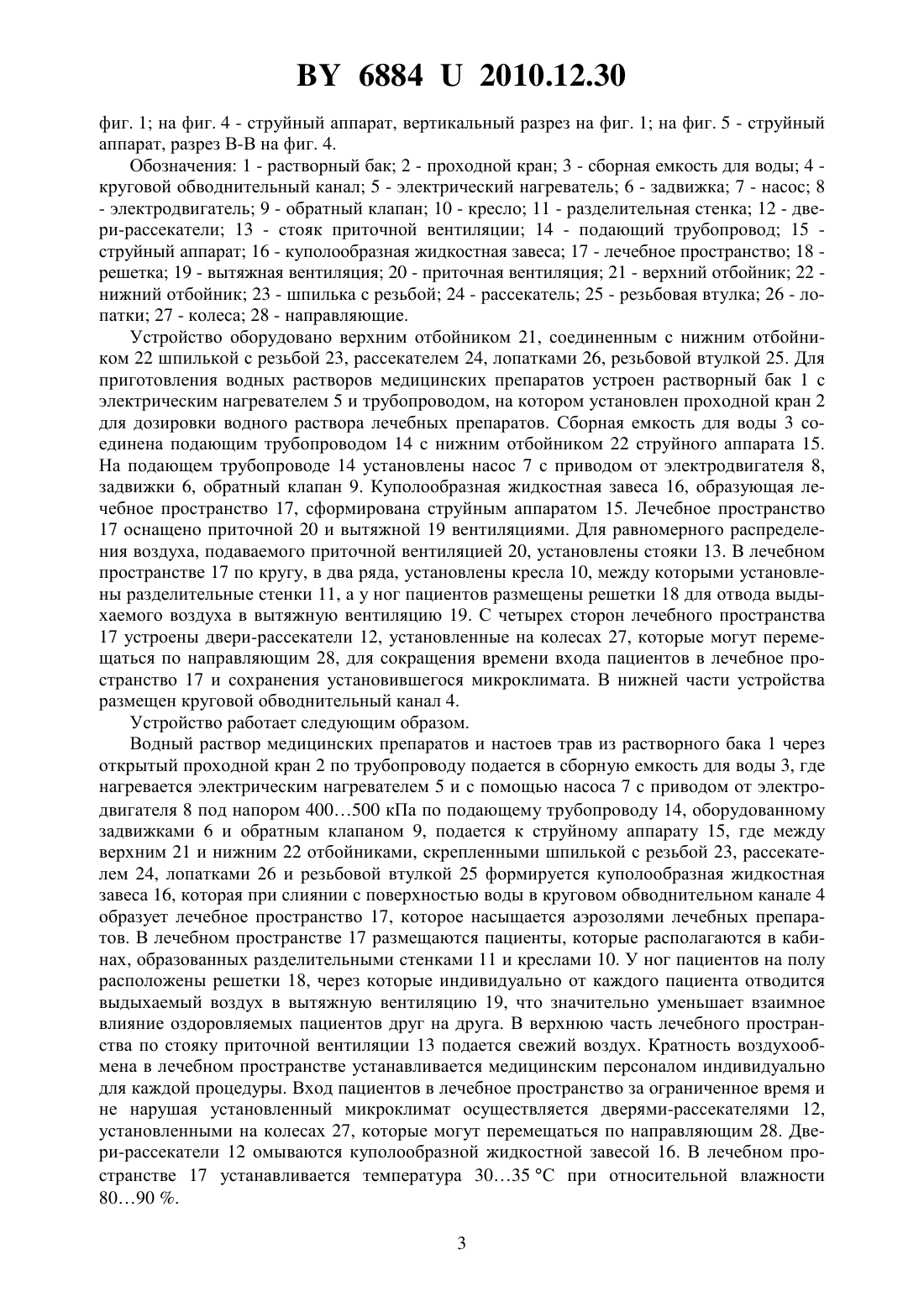 BY 6884 U 2010.12.30

фиг. 1; на фиг. 4 - струйный аппарат, вертикальный разрез на фиг. 1; на фиг. 5 - струйный аппарат, разрез В-В на фиг. 4.

Обозначения: 1 - растворный бак; 2 - проходной кран; 3 - сборная емкость для воды; 4 - круговой обводнительный канал; 5 - электрический нагреватель; 6 - задвижка; 7 - насос; 8 - электродвигатель; 9 - обратный клапан; 10 - кресло; 11 - разделительная стенка; 12 - двери-рассекатели; 13 - стояк приточной вентиляции; 14 - подающий трубопровод; 15 - струйный аппарат; 16 - куполообразная жидкостная завеса; 17 - лечебное пространство; 18 - решетка; 19 - вытяжная вентиляция; 20 - приточная вентиляция; 21 - верхний отбойник; 22 - нижний отбойник; 23 - шпилька с резьбой; 24 - рассекатель; 25 - резьбовая втулка; 26 - лопатки; 27 - колеса; 28 - направляющие.

Устройство оборудовано верхним отбойником 21, соединенным с нижним отбойником 22 шпилькой с резьбой 23, рассекателем 24, лопатками 26, резьбовой втулкой 25. Для приготовления водных растворов медицинских препаратов устроен растворный бак 1 с электрическим нагревателем 5 и трубопроводом, на котором установлен проходной кран 2 для дозировки водного раствора лечебных препаратов. Сборная емкость для воды 3 соединена подающим трубопроводом 14 с нижним отбойником 22 струйного аппарата 15. На подающем трубопроводе 14 установлены насос 7 с приводом от электродвигателя 8, задвижки 6, обратный клапан 9. Куполообразная жидкостная завеса 16, образующая лечебное пространство 17, сформирована струйным аппаратом 15. Лечебное пространство 17 оснащено приточной 20 и вытяжной 19 вентиляциями. Для равномерного распределения воздуха, подаваемого приточной вентиляцией 20, установлены стояки 13. В лечебном пространстве 17 по кругу, в два ряда, установлены кресла 10, между которыми установлены разделительные стенки 11, а у ног пациентов размещены решетки 18 для отвода выдыхаемого воздуха в вытяжную вентиляцию 19. С четырех сторон лечебного пространства 17 устроены двери-рассекатели 12, установленные на колесах 27, которые могут перемещаться по направляющим 28, для сокращения времени входа пациентов в лечебное пространство 17 и сохранения установившегося микроклимата. В нижней части устройства размещен круговой обводнительный канал 4.

Устройство работает следующим образом.

Водный раствор медицинских препаратов и настоев трав из растворного бака 1 через открытый проходной кран 2 по трубопроводу подается в сборную емкость для воды 3, где нагревается электрическим нагревателем 5 и с помощью насоса 7 с приводом от электродвигателя 8 под напором 400…500 кПа по подающему трубопроводу 14, оборудованному задвижками 6 и обратным клапаном 9, подается к струйному аппарату 15, где между верхним 21 и нижним 22 отбойниками, скрепленными шпилькой с резьбой 23, рассекателем 24, лопатками 26 и резьбовой втулкой 25 формируется куполообразная жидкостная завеса 16, которая при слиянии с поверхностью воды в круговом обводнительном канале 4 образует лечебное пространство 17, которое насыщается аэрозолями лечебных препаратов. В лечебном пространстве 17 размещаются пациенты, которые располагаются в кабинах, образованных разделительными стенками 11 и креслами 10. У ног пациентов на полу расположены решетки 18, через которые индивидуально от каждого пациента отводится выдыхаемый воздух в вытяжную вентиляцию 19, что значительно уменьшает взаимное влияние оздоровляемых пациентов друг на друга. В верхнюю часть лечебного пространства по стояку приточной вентиляции 13 подается свежий воздух. Кратность воздухообмена в лечебном пространстве устанавливается медицинским персоналом индивидуально для каждой процедуры. Вход пациентов в лечебное пространство за ограниченное время и не нарушая установленный микроклимат осуществляется дверями-рассекателями 12, установленными на колесах 27, которые могут перемещаться по направляющим 28. Двери-рассекатели 12 омываются куполообразной жидкостной завесой 16. В лечебном пространстве 17 устанавливается температура 30…35 °С при относительной влажности 80…90 %.

3